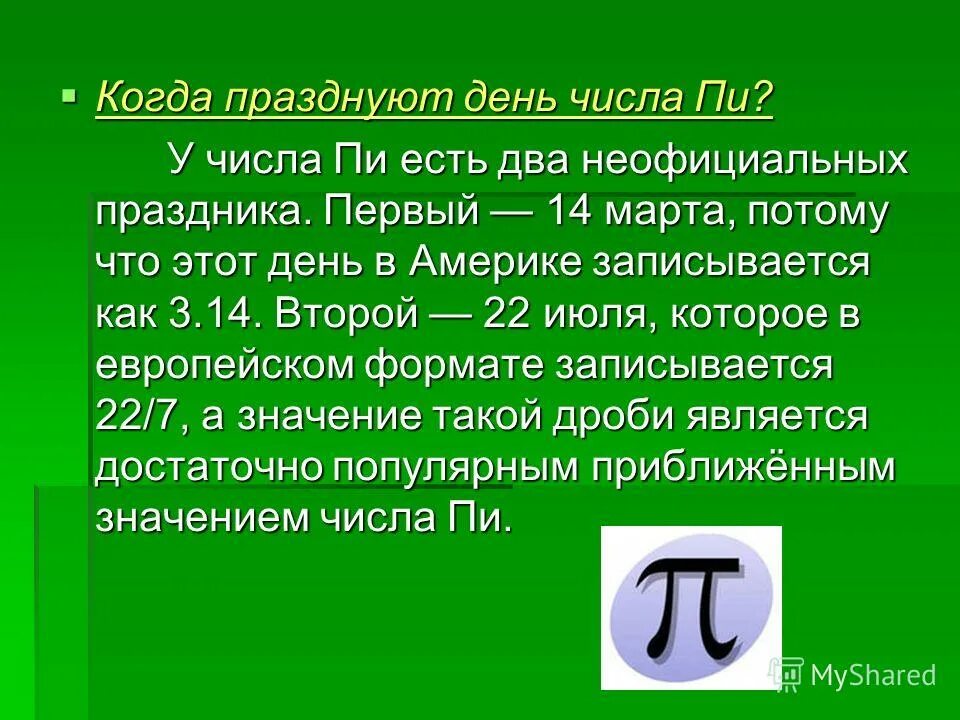 Когда празднуют день числа Пи?

У числа Пи есть два неофициальных праздника. Первый — 14 марта, потому что этот день в Америке записывается как 3.14. Второй — 22 июля, которое в европейском формате записывается 22/7, а значение такой дроби является достаточно популярным приближённым значением числа Пи.

$\pi$

MyShared